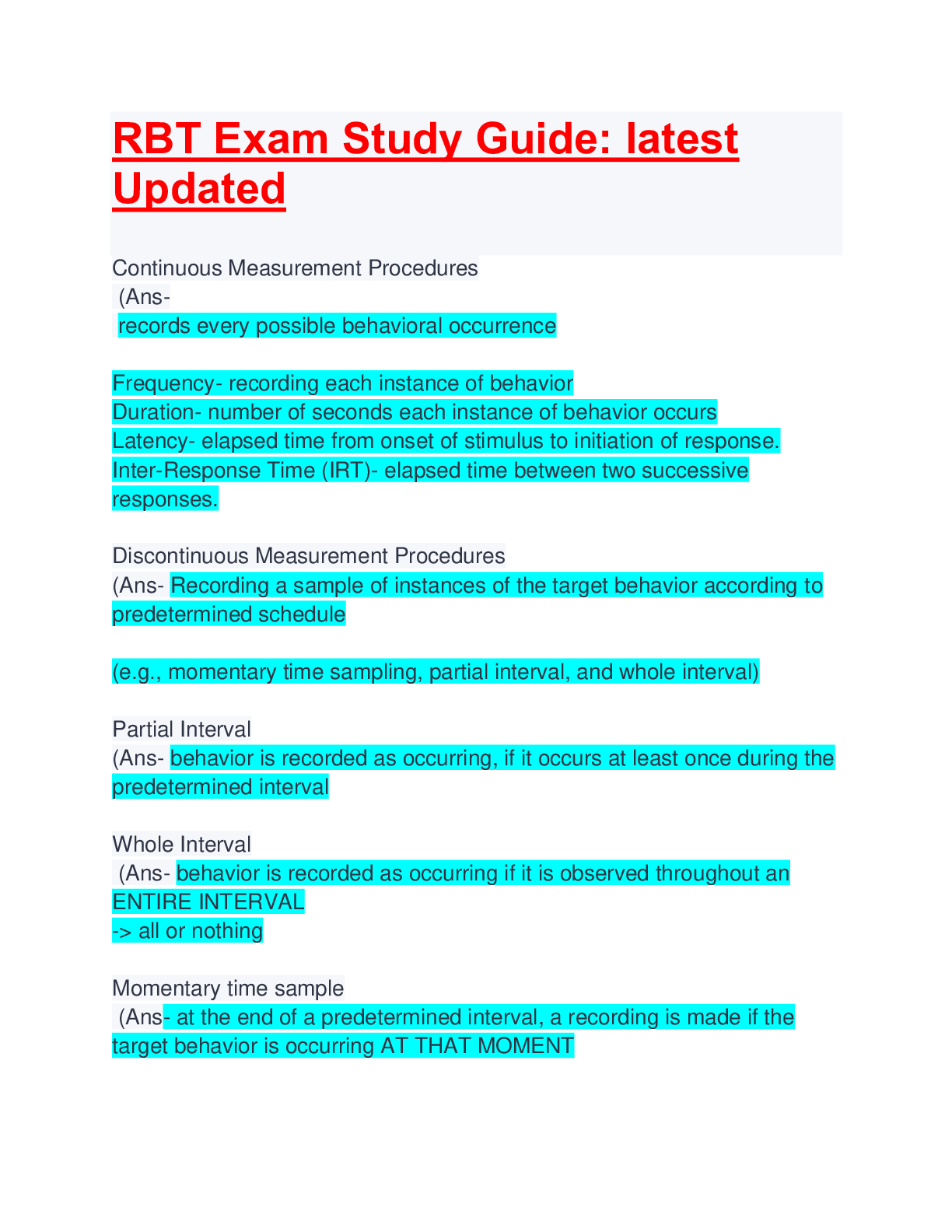 RBT Exam Study Guide: latest Updated

Continuous Measurement Procedures
(Ans-
records every possible behavioral occurrence

Frequency- recording each instance of behavior
Duration- number of seconds each instance of behavior occurs
Latency- elapsed time from onset of stimulus to initiation of response.
Inter-Response Time (IRT)- elapsed time between two successive responses.

Discontinuous Measurement Procedures
(Ans- Recording a sample of instances of the target behavior according to predetermined schedule

(e.g., momentary time sampling, partial interval, and whole interval)

Partial Interval
(Ans- behavior is recorded as occurring, if it occurs at least once during the predetermined interval

Whole Interval
(Ans- behavior is recorded as occurring if it is observed throughout an ENTIRE INTERVAL
-> all or nothing

Momentary time sample
(Ans- at the end of a predetermined interval, a recording is made if the target behavior is occurring AT THAT MOMENT